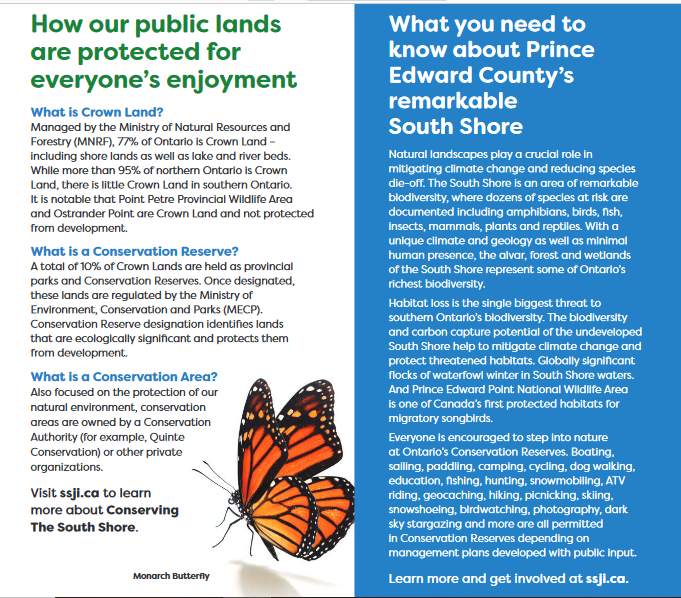 How our public lands are protected for everyone's enjoyment

What is Crown Land?
Managed by the Ministry of Natural Resources and Forestry (MNRF), 77% of Ontario is Crown Land – including shore lands as well as lake and river beds. While more than 95% of northern Ontario is Crown Land, there is little Crown Land in southern Ontario. It is notable that Point Petre Provincial Wildlife Area and Ostrander Point are Crown Land and not protected from development.

What is a Conservation Reserve?
A total of 10% of Crown Lands are held as provincial parks and Conservation Reserves. Once designated, these lands are regulated by the Ministry of Environment, Conservation and Parks (MECP). Conservation Reserve designation identifies lands that are ecologically significant and protects them from development.

What is a Conservation Area?
Also focused on the protection of our natural environment, conservation areas are owned by a Conservation Authority (for example, Quinte Conservation) or other private organizations.

Visit ssji.ca to learn more about Conserving The South Shore.

Monarch Butterfly

What you need to know about Prince Edward County's remarkable South Shore

Natural landscapes play a crucial role in mitigating climate change and reducing species die-off. The South Shore is an area of remarkable biodiversity, where dozens of species at risk are documented including amphibians, birds, fish, insects, mammals, plants and reptiles. With a unique climate and geology as well as minimal human presence, the alvar, forest and wetlands of the South Shore represent some of Ontario's richest biodiversity.

Habitat loss is the single biggest threat to southern Ontario's biodiversity. The biodiversity and carbon capture potential of the undeveloped South Shore help to mitigate climate change and protect threatened habitats. Globally significant flocks of waterfowl winter in South Shore waters. And Prince Edward Point National Wildlife Area is one of Canada's first protected habitats for migratory songbirds.

Everyone is encouraged to step into nature at Ontario's Conservation Reserves. Boating, sailing, paddling, camping, cycling, dog walking, education, fishing, hunting, snowmobiling, ATV riding, geocaching, hiking, picnicking, skiing, snowshoeing, birdwatching, photography, dark sky stargazing and more are all permitted in Conservation Reserves depending on management plans developed with public input.

Learn more and get involved at ssji.ca.